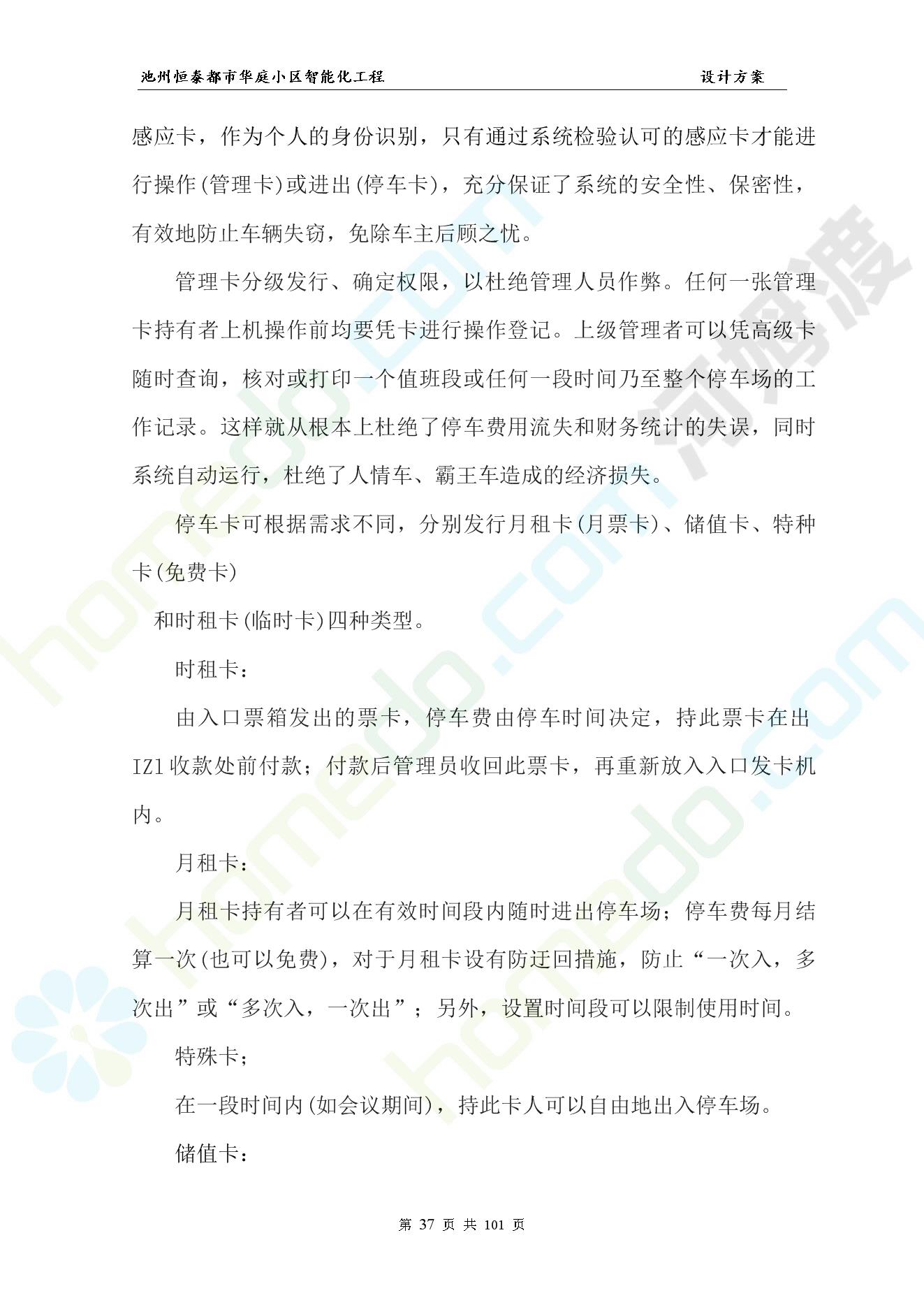 池州恒泰都市华庭小区智能化工程 设计方案

感应卡，作为个人的身份识别，只有通过系统检验认可的感应卡才能进行操作(管理卡)或进出(停车卡)，充分保证了系统的安全性、保密性，有效地防止车辆失窃，免除车主后顾之忧。

管理卡分级发行、确定权限，以杜绝管理人员作弊。任何一张管理卡持有者上机操作前均要凭卡进行操作登记。上级管理者可以凭高级卡随时查询，核对或打印一个值班段或任何一段时间乃至整个停车场的工作记录。这样就从根本上杜绝了停车费用流失和财务统计的失误，同时系统自动运行，杜绝了人情车、霸王车造成的经济损失。

停车卡可根据需求不同，分别发行月租卡(月票卡)、储值卡、特种卡(免费卡)

和时租卡(临时卡)四种类型。

时租卡：

由入口票箱发出的票卡，停车费由停车时间决定，持此票卡在出IZ1收款处前付款；付款后管理员收回此票卡，再重新放入入口发卡机内。

月租卡：

月租卡持有者可以在有效时间段内随时进出停车场；停车费每月结算一次(也可以免费)，对于月租卡设有防迂回措施，防止“一次入，多次出”或“多次入，一次出”；另外，设置时间段可以限制使用时间。

特殊卡；

在一段时间内(如会议期间)，持此卡人可以自由地出入停车场。

储值卡：

第 37 页 共 101 页

homedo.com 河姆渡